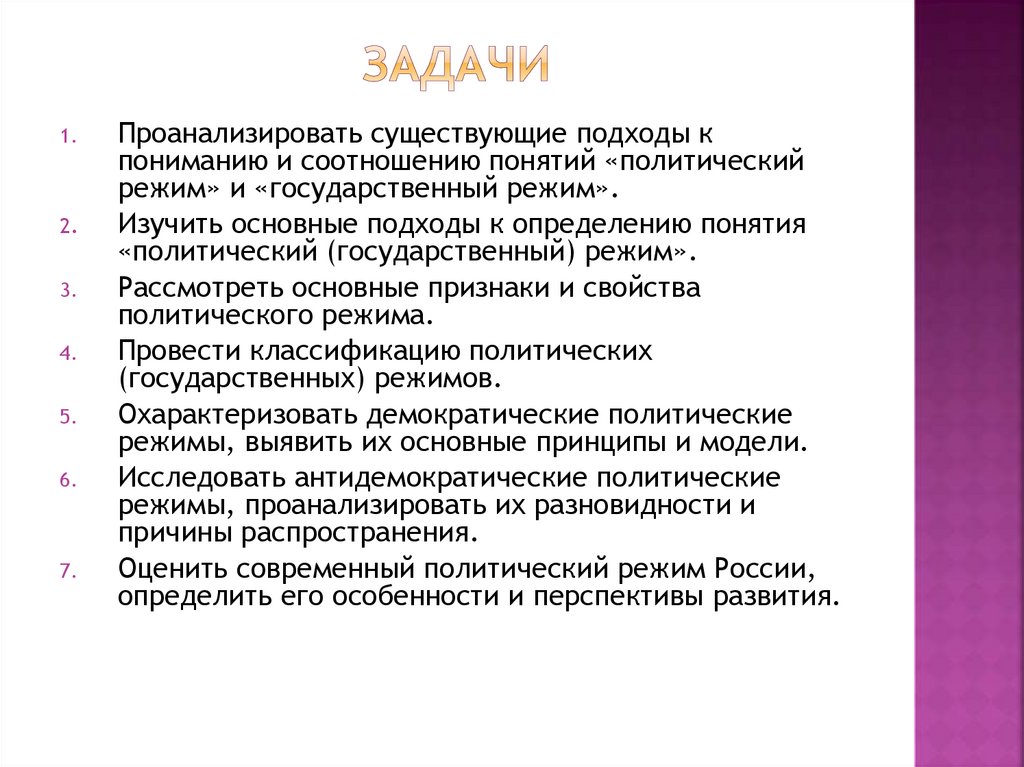 ЗАДАЧИ

1. Проанализировать существующие подходы к пониманию и соотношению понятий «политический режим» и «государственный режим».
2. Изучить основные подходы к определению понятия «политический (государственный) режим».
3. Рассмотреть основные признаки и свойства политического режима.
4. Провести классификацию политических (государственных) режимов.
5. Охарактеризовать демократические политические режимы, выявить их основные принципы и модели.
6. Исследовать антидемократические политические режимы, проанализировать их разновидности и причины распространения.
7. Оценить современный политический режим России, определить его особенности и перспективы развития.